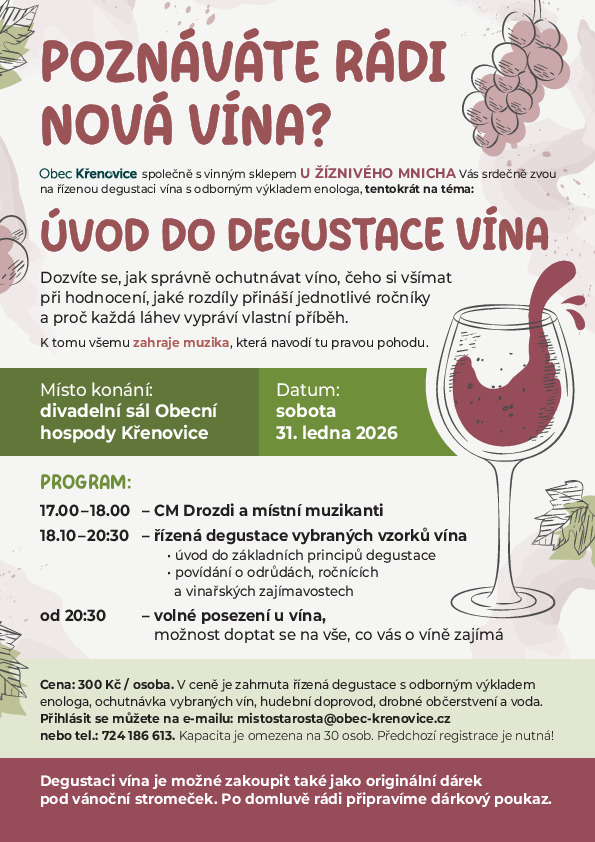 POZNÁVÁTE RÁDI NOVÁ VÍNA?

Obec Křenovice společně s vinným sklepem U ŽÍZNIVÉHO MNICHA Vás srdečně zvou na řízenou degustaci vína s odborným výkladem enologa, tentokrát na téma:

ÚVOD DO DEGUSTACE VÍNA

Dozvíte se, jak správně ochutnávat víno, čeho si všímat při hodnocení, jaké rozdíly přináší jednotlivé ročníky a proč každá láhev vypráví vlastní příběh.

K tomu všemu zahraje muzika, která navodí tu pravou pohodu.

Místo konání:
divadelní sál Obecní hospody Křenovice

Datum:
sobota
31. ledna 2026

PROGRAM:

17.00–18.00 – CM Drozdi a místní muzikanti

18.10–20:30 – řízená degustace vybraných vzorků vína
• úvod do základních principů degustace
• povídání o odrůdách, ročnících a vinařských zajímavostech

od 20:30 – volné posezení u vína, možnost doptat se na vše, co vás o víně zajímá

Cena: 300 Kč / osoba. V ceně je zahrnuta řízená degustace s odborným výkladem enologa, ochutnávka vybraných vín, hudební doprovod, drobné občerstvení a voda. Přihlásit se můžete na e-mailu: mistostarosta@obec-krenovice.cz nebo tel.: 724 186 613. Kapacita je omezena na 30 osob. Předchozí registrace je nutná!

Degustaci vína je možné zakoupit také jako originální dárek pod vánoční stromeček. Po domluvě rádi připravíme dárkový poukaz.